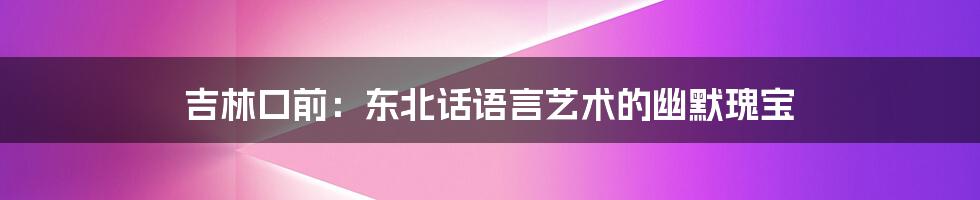 吉林口前：东北话语言艺术的幽默瑰宝